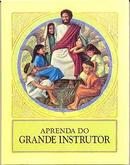 APRENDA DO
GRANDE INSTRUTOR